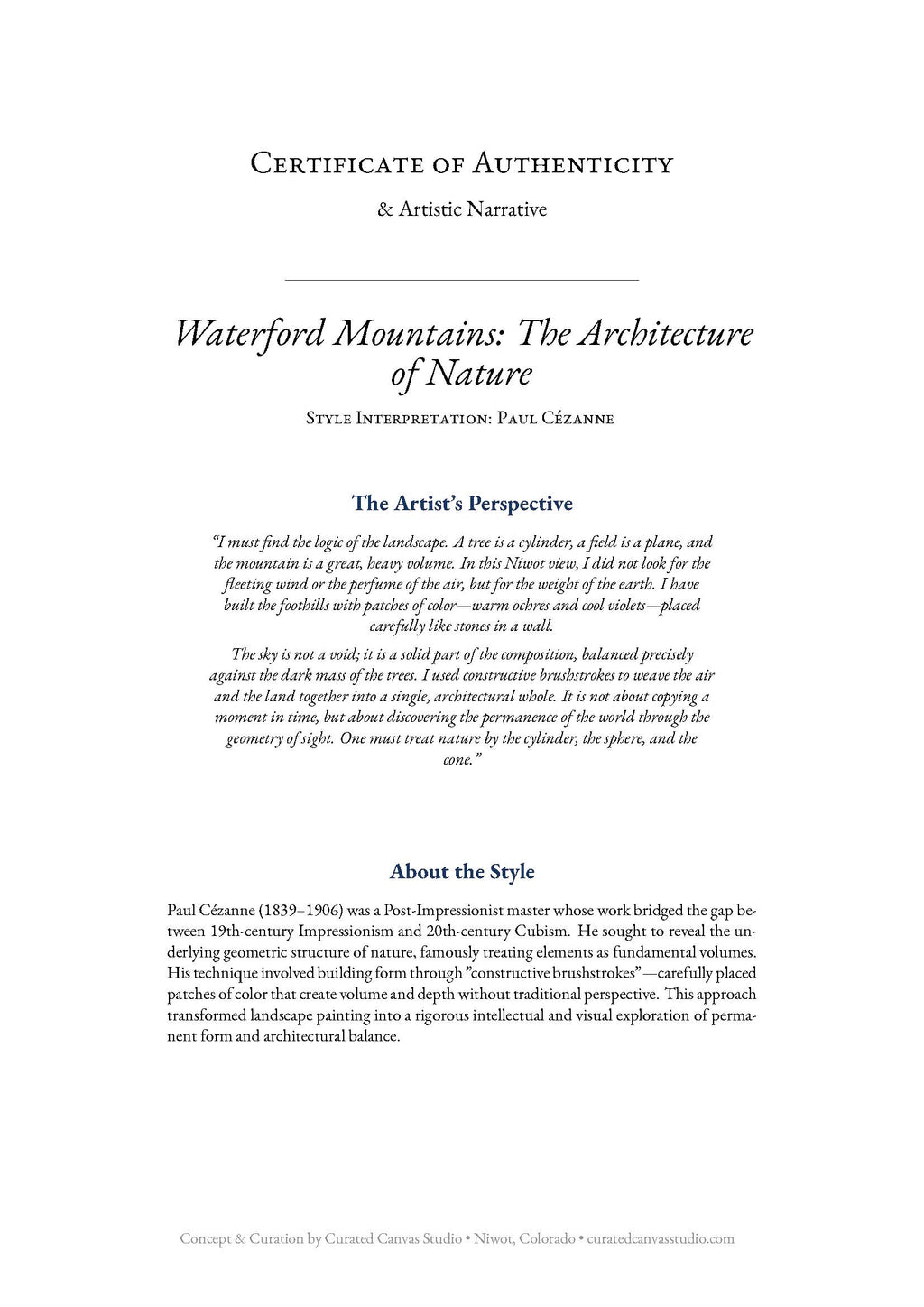 Certificate of Authenticity

& Artistic Narrative

Waterford Mountains: The Architecture of Nature

Style Interpretation: Paul Cézanne

The Artist's Perspective

"I must find the logic of the landscape. A tree is a cylinder, a field is a plane, and the mountain is a great, heavy volume. In this Niwot view, I did not look for the fleeting wind or the perfume of the air, but for the weight of the earth. I have built the foothills with patches of color—warm ochres and cool violets—placed carefully like stones in a wall.

The sky is not a void; it is a solid part of the composition, balanced precisely against the dark mass of the trees. I used constructive brushstrokes to weave the air and the land together into a single, architectural whole. It is not about copying a moment in time, but about discovering the permanence of the world through the geometry of sight. One must treat nature by the cylinder, the sphere, and the cone."

About the Style

Paul Cézanne (1839–1906) was a Post-Impressionist master whose work bridged the gap between 19th-century Impressionism and 20th-century Cubism. He sought to reveal the underlying geometric structure of nature, famously treating elements as fundamental volumes. His technique involved building form through "constructive brushstrokes"—carefully placed patches of color that create volume and depth without traditional perspective. This approach transformed landscape painting into a rigorous intellectual and visual exploration of permanent form and architectural balance.

Concept & Curation by Curated Canvas Studio • Niwot, Colorado • curatedcanvasstudio.com